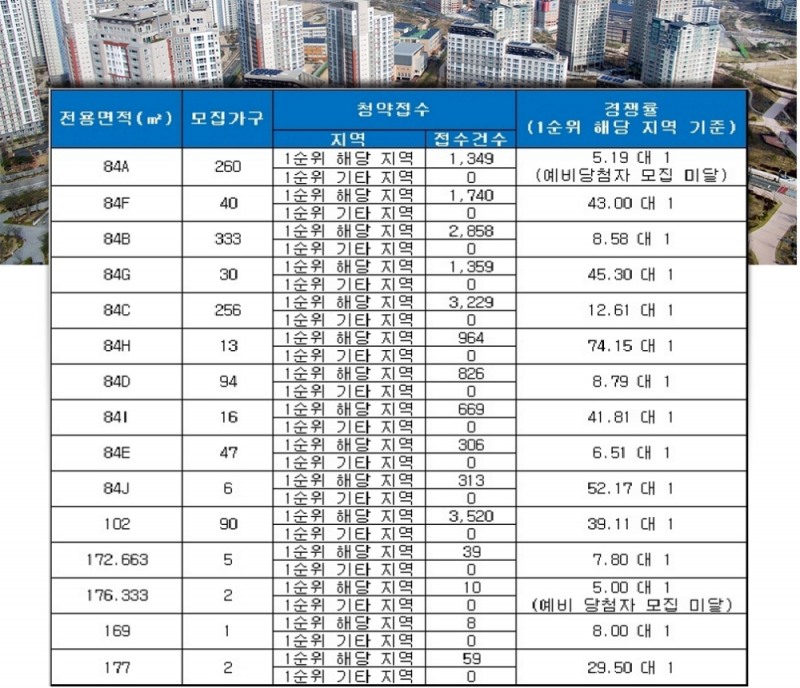 | 전용면적(㎡) | 모집가구 | 청약접수 지역 | 청약접수 접수건수 | 경쟁률 (1순위 해당 지역 기준) |
|---|---|---|---|---|
| 84A | 260 | 1순위 해당 지역 | 1,349 | 5.19 대 1 (예비당첨자 모집 미달) |
| | | 1순위 기타 지역 | 0 | |
| 84F | 40 | 1순위 해당 지역 | 1,740 | 43.00 대 1 |
| | | 1순위 기타 지역 | 0 | |
| 84B | 333 | 1순위 해당 지역 | 2,858 | 8.58 대 1 |
| | | 1순위 기타 지역 | 0 | |
| 84G | 30 | 1순위 해당 지역 | 1,359 | 45.30 대 1 |
| | | 1순위 기타 지역 | 0 | |
| 84C | 256 | 1순위 해당 지역 | 3,229 | 12.61 대 1 |
| | | 1순위 기타 지역 | 0 | |
| 84H | 13 | 1순위 해당 지역 | 964 | 74.15 대 1 |
| | | 1순위 기타 지역 | 0 | |
| 84D | 94 | 1순위 해당 지역 | 826 | 8.79 대 1 |
| | | 1순위 기타 지역 | 0 | |
| 84I | 16 | 1순위 해당 지역 | 669 | 41.81 대 1 |
| | | 1순위 기타 지역 | 0 | |
| 84E | 47 | 1순위 해당 지역 | 306 | 6.51 대 1 |
| | | 1순위 기타 지역 | 0 | |
| 84J | 6 | 1순위 해당 지역 | 313 | 52.17 대 1 |
| | | 1순위 기타 지역 | 0 | |
| 102 | 90 | 1순위 해당 지역 | 3,520 | 39.11 대 1 |
| | | 1순위 기타 지역 | 0 | |
| 172.663 | 5 | 1순위 해당 지역 | 39 | 7.80 대 1 |
| | | 1순위 기타 지역 | 0 | |
| 176.333 | 2 | 1순위 해당 지역 | 10 | 5.00 대 1 (예비 당첨자 모집 미달) |
| | | 1순위 기타 지역 | 0 | |
| 169 | 1 | 1순위 해당 지역 | 8 | 8.00 대 1 |
| | | 1순위 기타 지역 | 0 | |
| 177 | 2 | 1순위 해당 지역 | 59 | 29.50 대 1 |
| | | 1순위 기타 지역 | 0 | |